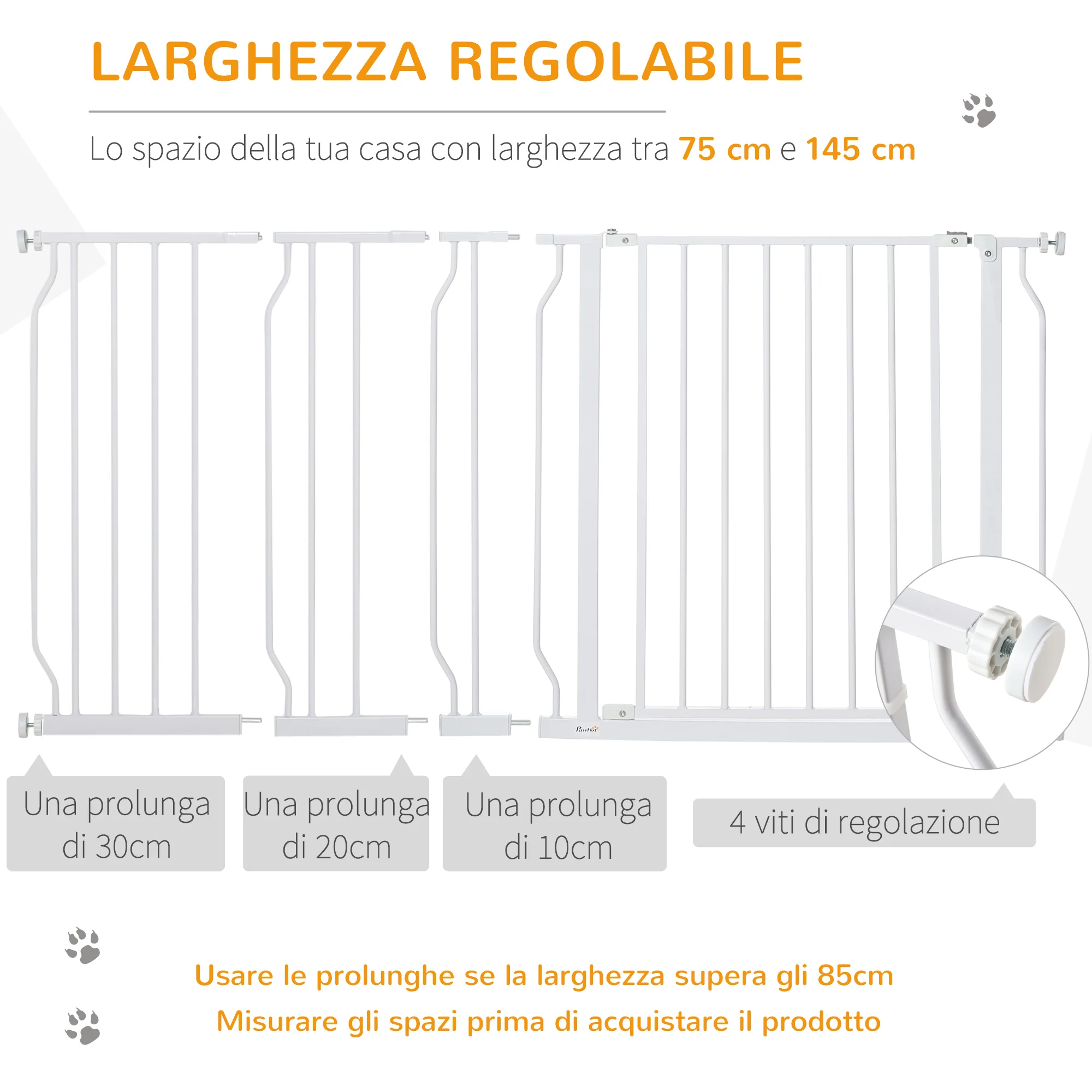 LARGHEZZA REGOLABILE

Lo spazio della tua casa con larghezza tra 75 cm e 145 cm

Una prolunga di 30cm

Una prolunga di 20cm

Una prolunga di 10cm

4 viti di regolazione

Usare le prolunghe se la larghezza supera gli 85cm

Misurare gli spazi prima di acquistare il prodotto